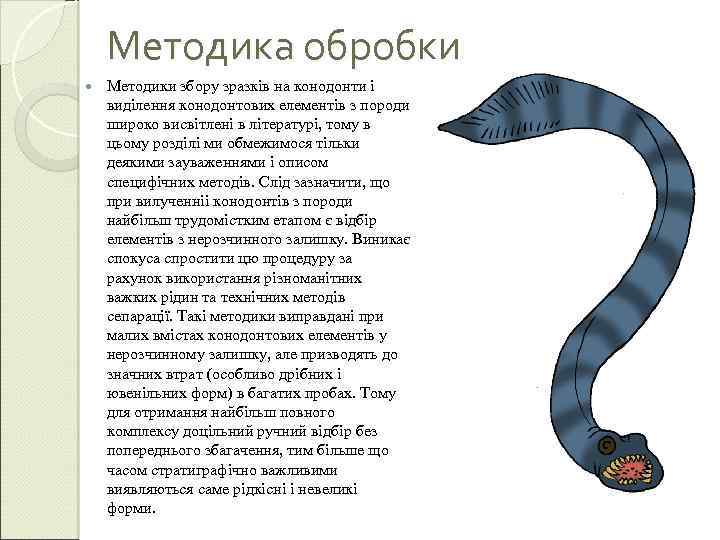 Методика обробки

• Методики збору зразків на конодонти і виділення конодонтових елементів з породи широко висвітлені в літературі, тому в цьому розділі ми обмежимося тільки деякими зауваженнями і описом специфічних методів. Слід зазначити, що при вилученніі конодонтів з породи найбільш трудомістким етапом є відбір елементів з нерозчинного залишку. Виникає спокуса спростити цю процедуру за рахунок використання різноманітних важких рідин та технічних методів сепарації. Такі методики виправдані при малих вмістах конодонтових елементів у нерозчинному залишку, але призводять до значних втрат (особливо дрібних і ювенільних форм) в багатих пробах. Тому для отримання найбільш повного комплексу доцільний ручний відбір без попереднього збагачення, тим більше що часом стратиграфічно важливими виявляються саме рідкісні і невеликі форми.